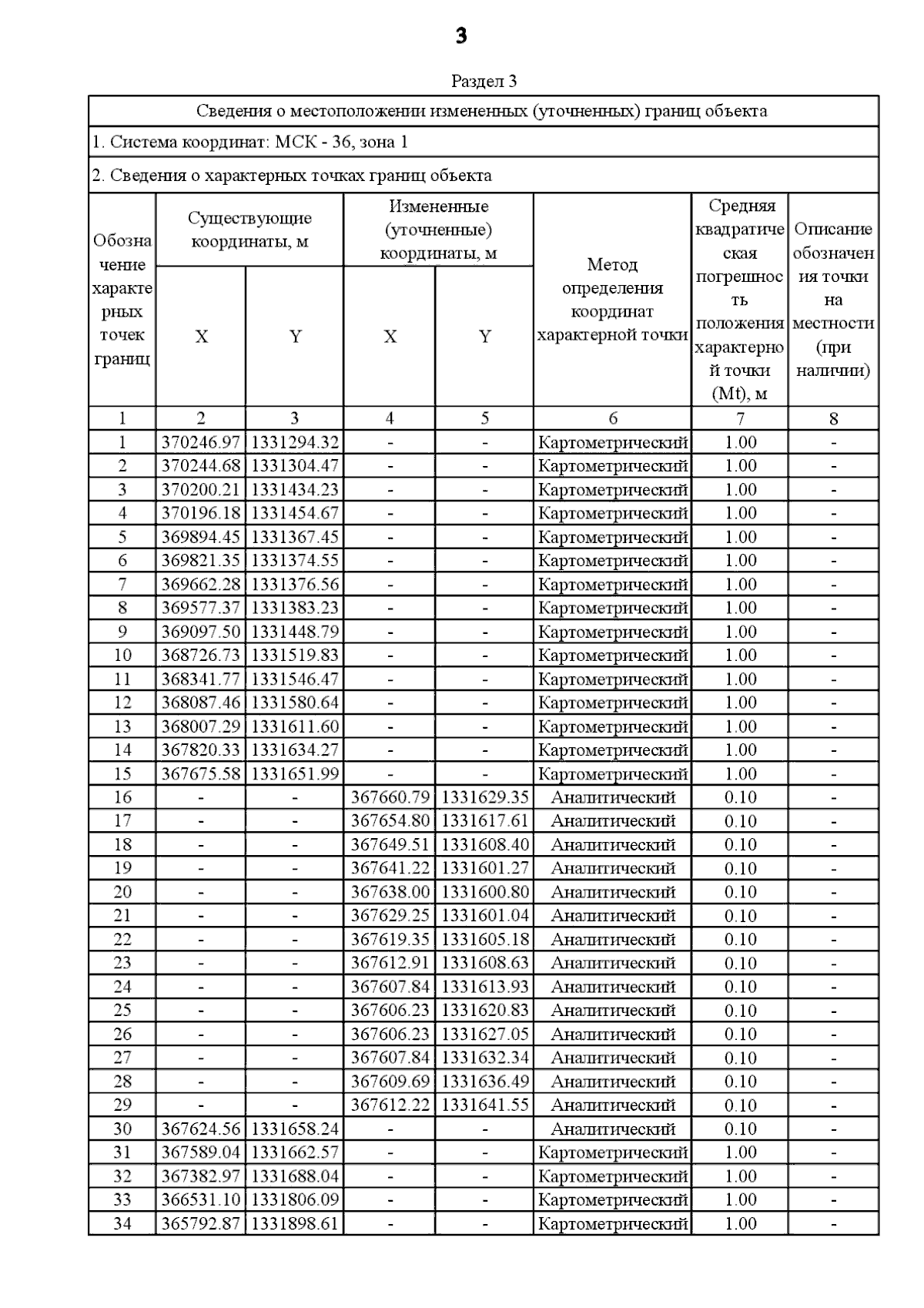 3

Раздел 3

Сведения о местоположении измененных (уточненных) границ объекта

1. Система координат: МСК - 36, зона 1

2. Сведения о характерных точках границ объекта

| Обозначение характерных точек границ | Существующие координаты, м X | Существующие координаты, м Y | Измененные (уточненные) координаты, м X | Измененные (уточненные) координаты, м Y | Метод определения координат характерной точки | Средняя квадратическая погрешность положения характерной точки (Mt), м | Описание обозначения точки на местности (при наличии) |
|---|---|---|---|---|---|---|---|
| 1 | 2 | 3 | 4 | 5 | 6 | 7 | 8 |
| 1 | 370246.97 | 1331294.32 | - | - | Картометрический | 1.00 | - |
| 2 | 370244.68 | 1331304.47 | - | - | Картометрический | 1.00 | - |
| 3 | 370200.21 | 1331434.23 | - | - | Картометрический | 1.00 | - |
| 4 | 370196.18 | 1331454.67 | - | - | Картометрический | 1.00 | - |
| 5 | 369894.45 | 1331367.45 | - | - | Картометрический | 1.00 | - |
| 6 | 369821.35 | 1331374.55 | - | - | Картометрический | 1.00 | - |
| 7 | 369662.28 | 1331376.56 | - | - | Картометрический | 1.00 | - |
| 8 | 369577.37 | 1331383.23 | - | - | Картометрический | 1.00 | - |
| 9 | 369097.50 | 1331448.79 | - | - | Картометрический | 1.00 | - |
| 10 | 368726.73 | 1331519.83 | - | - | Картометрический | 1.00 | - |
| 11 | 368341.77 | 1331546.47 | - | - | Картометрический | 1.00 | - |
| 12 | 368087.46 | 1331580.64 | - | - | Картометрический | 1.00 | - |
| 13 | 368007.29 | 1331611.60 | - | - | Картометрический | 1.00 | - |
| 14 | 367820.33 | 1331634.27 | - | - | Картометрический | 1.00 | - |
| 15 | 367675.58 | 1331651.99 | - | - | Картометрический | 1.00 | - |
| 16 | - | - | 367660.79 | 1331629.35 | Аналитический | 0.10 | - |
| 17 | - | - | 367654.80 | 1331617.61 | Аналитический | 0.10 | - |
| 18 | - | - | 367649.51 | 1331608.40 | Аналитический | 0.10 | - |
| 19 | - | - | 367641.22 | 1331601.27 | Аналитический | 0.10 | - |
| 20 | - | - | 367638.00 | 1331600.80 | Аналитический | 0.10 | - |
| 21 | - | - | 367629.25 | 1331601.04 | Аналитический | 0.10 | - |
| 22 | - | - | 367619.35 | 1331605.18 | Аналитический | 0.10 | - |
| 23 | - | - | 367612.91 | 1331608.63 | Аналитический | 0.10 | - |
| 24 | - | - | 367607.84 | 1331613.93 | Аналитический | 0.10 | - |
| 25 | - | - | 367606.23 | 1331620.83 | Аналитический | 0.10 | - |
| 26 | - | - | 367606.23 | 1331627.05 | Аналитический | 0.10 | - |
| 27 | - | - | 367607.84 | 1331632.34 | Аналитический | 0.10 | - |
| 28 | - | - | 367609.69 | 1331636.49 | Аналитический | 0.10 | - |
| 29 | - | - | 367612.22 | 1331641.55 | Аналитический | 0.10 | - |
| 30 | 367624.56 | 1331658.24 | - | - | Аналитический | 0.10 | - |
| 31 | 367589.04 | 1331662.57 | - | - | Картометрический | 1.00 | - |
| 32 | 367382.97 | 1331688.04 | - | - | Картометрический | 1.00 | - |
| 33 | 366531.10 | 1331806.09 | - | - | Картометрический | 1.00 | - |
| 34 | 365792.87 | 1331898.61 | - | - | Картометрический | 1.00 | - |